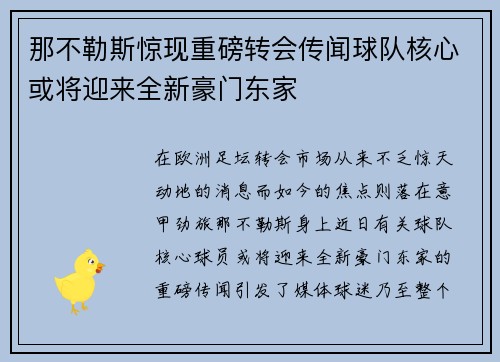 那不勒斯惊现重磅转会传闻球队核心或将迎来全新豪门东家

在欧洲足坛转会市场从来不乏惊天动地的消息而如今的焦点则落在意甲劲旅那不勒斯身上近日有关球队核心球员或将迎来全新豪门东家的重磅传闻引发了媒体球迷乃至整个